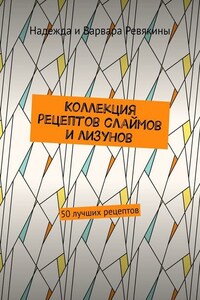 Надежда и Варвара Ревякины

КОЛЛЕКЦИЯ РЕЦЕПТОВ СЛАЙМОВ И ЛИЗУНОВ

50 лучших рецептов